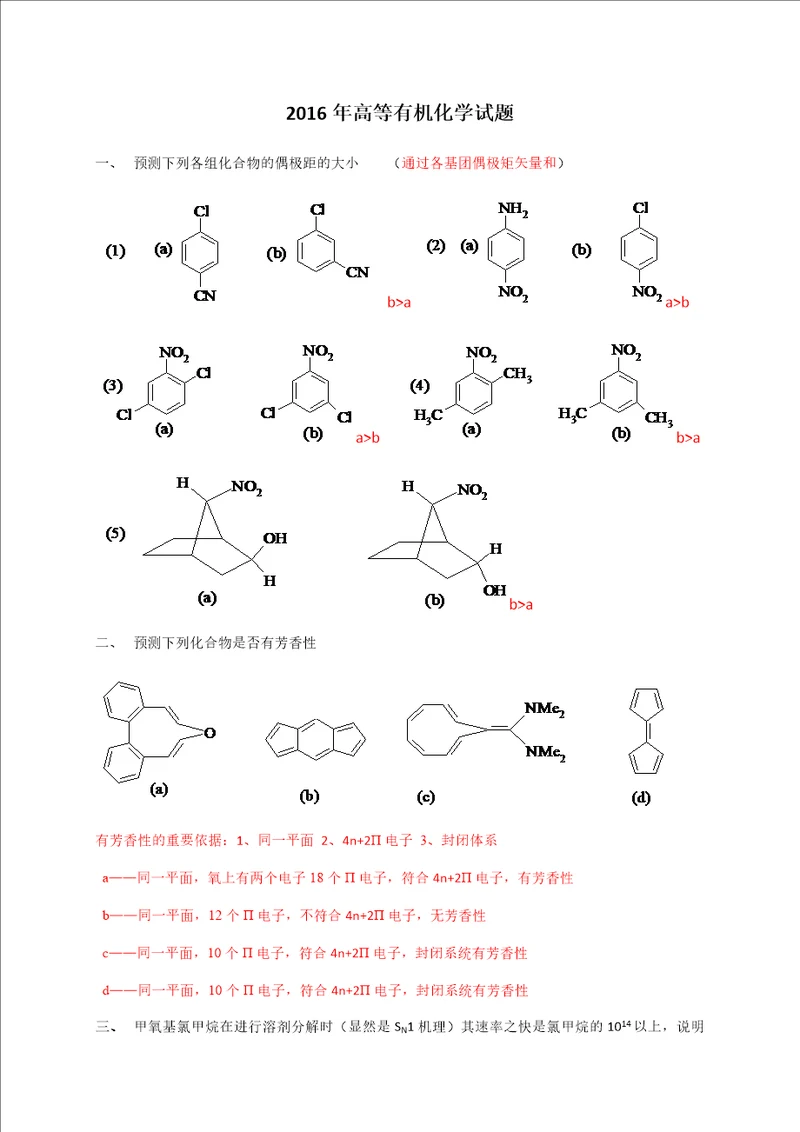 2016 年高等有机化学试题

一、 预测下列各组化合物的偶极距的大小 （通过各基团偶极矩矢量和）

(1) (a) Cl CN (b) Cl CN b>a (2) (a) $NH_2$ $NO_2$ (b) Cl $NO_2$ a>b

(3) $NO_2$ Cl Cl (a) $NO_2$ Cl Cl (b) a>b (4) $NO_2$ $CH_3$ $H_3C$ (a) $NO_2$ $H_3C$ $CH_3$ (b) b>a

(5) H $NO_2$ OH H (a) H $NO_2$ H OH (b) b>a

二、 预测下列化合物是否有芳香性

O (a) (b) $NMe_2$ $NMe_2$ (c) (d)

有芳香性的重要依据：1、同一平面 2、4n+2Π 电子 3、封闭体系

a——同一平面，氧上有两个电子 18 个 Π 电子，符合 4n+2Π 电子，有芳香性

b——同一平面，12 个 Π 电子，不符合 4n+2Π 电子，无芳香性

c——同一平面，10 个 Π 电子，符合 4n+2Π 电子，封闭系统有芳香性

d——同一平面，10 个 Π 电子，符合 4n+2Π 电子，封闭系统有芳香性

三、 甲氧基氯甲烷在进行溶剂分解时（显然是 $S_N1$ 机理）其速率之快是氯甲烷的 $10^{14}$ 以上，说明